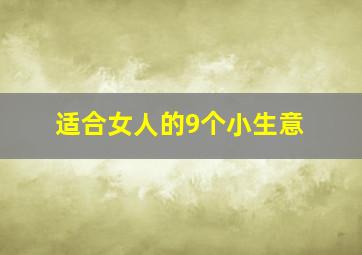 适合女人的9个小生意